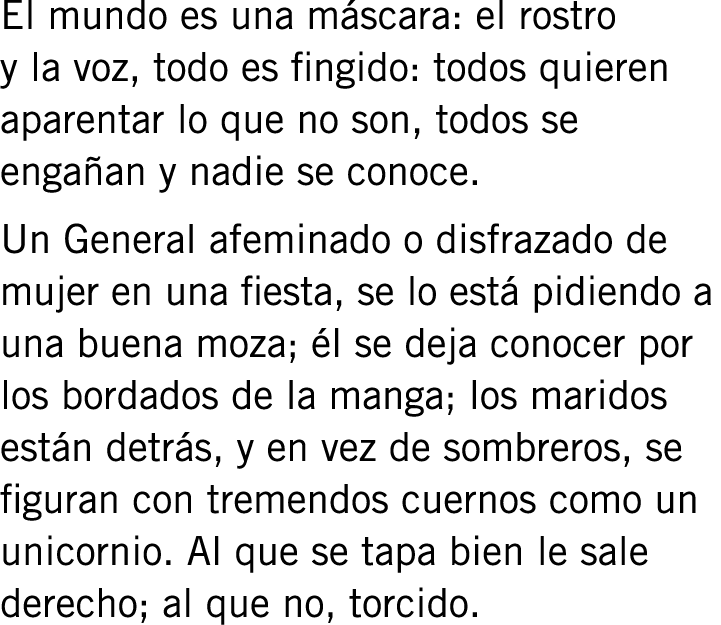 El mundo es una máscara: el rostro y la voz, todo es fingido: todos quieren aparentar lo que no son, todos se engañan y nadie se conoce.

Un General afeminado o disfrazado de mujer en una fiesta, se lo está pidiendo a una buena moza; él se deja conocer por los bordados de la manga; los maridos están detrás, y en vez de sombreros, se figuran con tremendos cuernos como un unicornio. Al que se tapa bien le sale derecho; al que no, torcido.